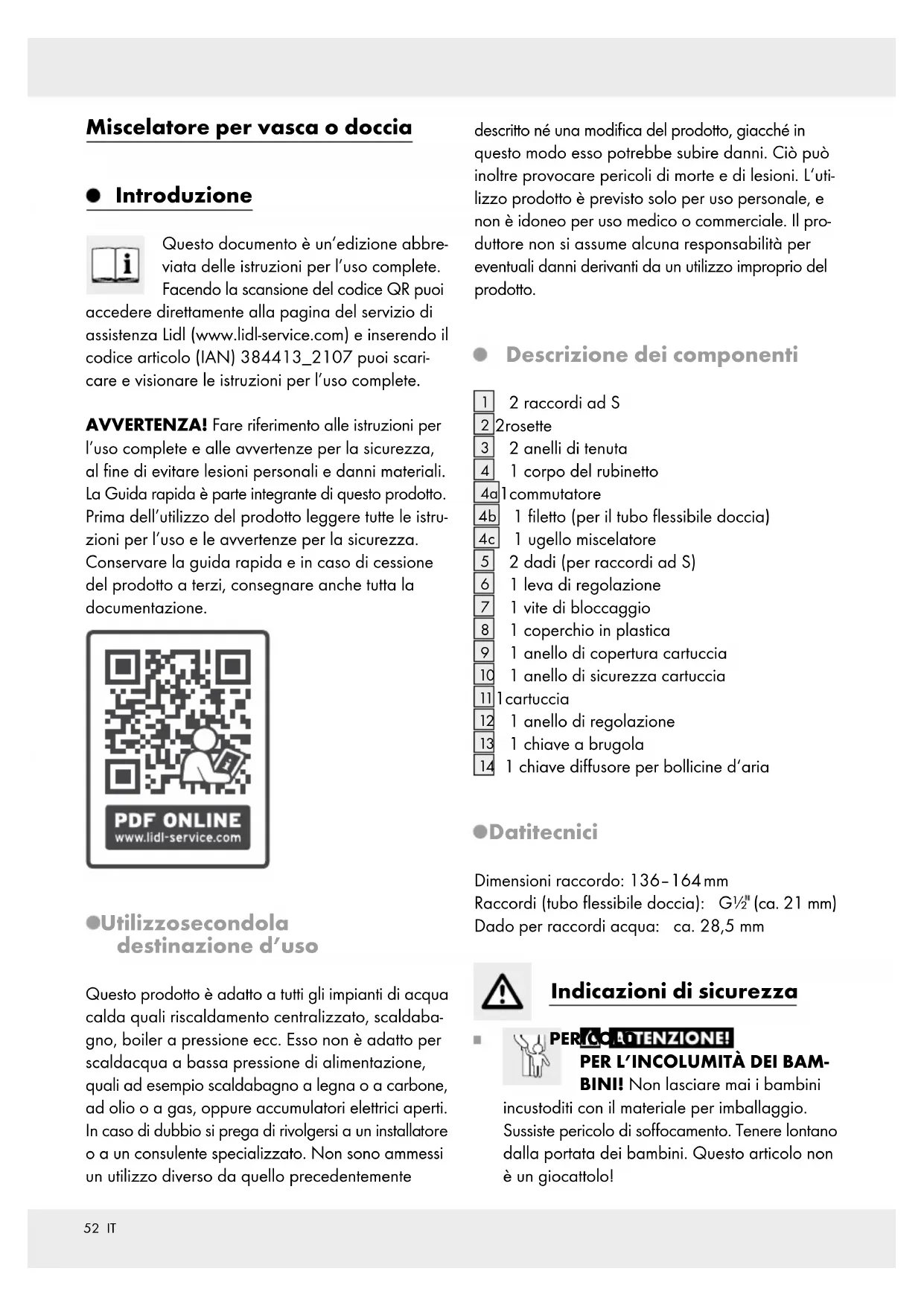 Miscelatore per vasca o doccia

Introduzione

Questo documento è un'edizione abbreviata delle istruzioni per l'uso complete. Facendo la scansione del codice QR puoi accedere direttamente alla pagina del servizio di assistenza Lidl (www.lidl-service.com) e inserendo il codice articolo (IAN) 384413_2107 puoi scaricare e visionare le istruzioni per l'uso complete.

AVVERTENZA! Fare riferimento alle istruzioni per l'uso complete e alle avvertenze per la sicurezza, al fine di evitare lesioni personali e danni materiali. La Guida rapida è parte integrante di questo prodotto. Prima dell'utilizzo del prodotto leggere tutte le istruzioni per l'uso e le avvertenze per la sicurezza. Conservare la guida rapida e in caso di cessione del prodotto a terzi, consegnare anche tutta la documentazione.

PDF ONLINE
www.lidl-service.com

Utilizzosecondola destinazione d'uso

Questo prodotto è adatto a tutti gli impianti di acqua calda quali riscaldamento centralizzato, scaldabagno, boiler a pressione ecc. Esso non è adatto per scaldacqua a bassa pressione di alimentazione, quali ad esempio scaldabagno a legna o a carbone, ad olio o a gas, oppure accumulatori elettrici aperti. In caso di dubbio si prega di rivolgersi a un installatore o a un consulente specializzato. Non sono ammessi un utilizzo diverso da quello precedentemente descritto né una modifica del prodotto, giacché in questo modo esso potrebbe subire danni. Ciò può inoltre provocare pericoli di morte e di lesioni. L'utilizzo prodotto è previsto solo per uso personale, e non è idoneo per uso medico o commerciale. Il produttore non si assume alcuna responsabilità per eventuali danni derivanti da un utilizzo improprio del prodotto.

Descrizione dei componenti

1 2 raccordi ad S
2 2rosette
3 2 anelli di tenuta
4 1 corpo del rubinetto
4a 1commutatore
4b 1 filetto (per il tubo flessibile doccia)
4c 1 ugello miscelatore
5 2 dadi (per raccordi ad S)
6 1 leva di regolazione
7 1 vite di bloccaggio
8 1 coperchio in plastica
9 1 anello di copertura cartuccia
10 1 anello di sicurezza cartuccia
11 1cartuccia
12 1 anello di regolazione
13 1 chiave a brugola
14 1 chiave diffusore per bollicine d'aria

Datitecnici

Dimensioni raccordo: 136–164 mm
Raccordi (tubo flessibile doccia): G½" (ca. 21 mm)
Dado per raccordi acqua: ca. 28,5 mm

Indicazioni di sicurezza

PERICOLO ATTENZIONE!
PER L'INCOLUMITÀ DEI BAMBINI! Non lasciare mai i bambini incustoditi con il materiale per imballaggio. Sussiste pericolo di soffocamento. Tenere lontano dalla portata dei bambini. Questo articolo non è un giocattolo!

52 IT